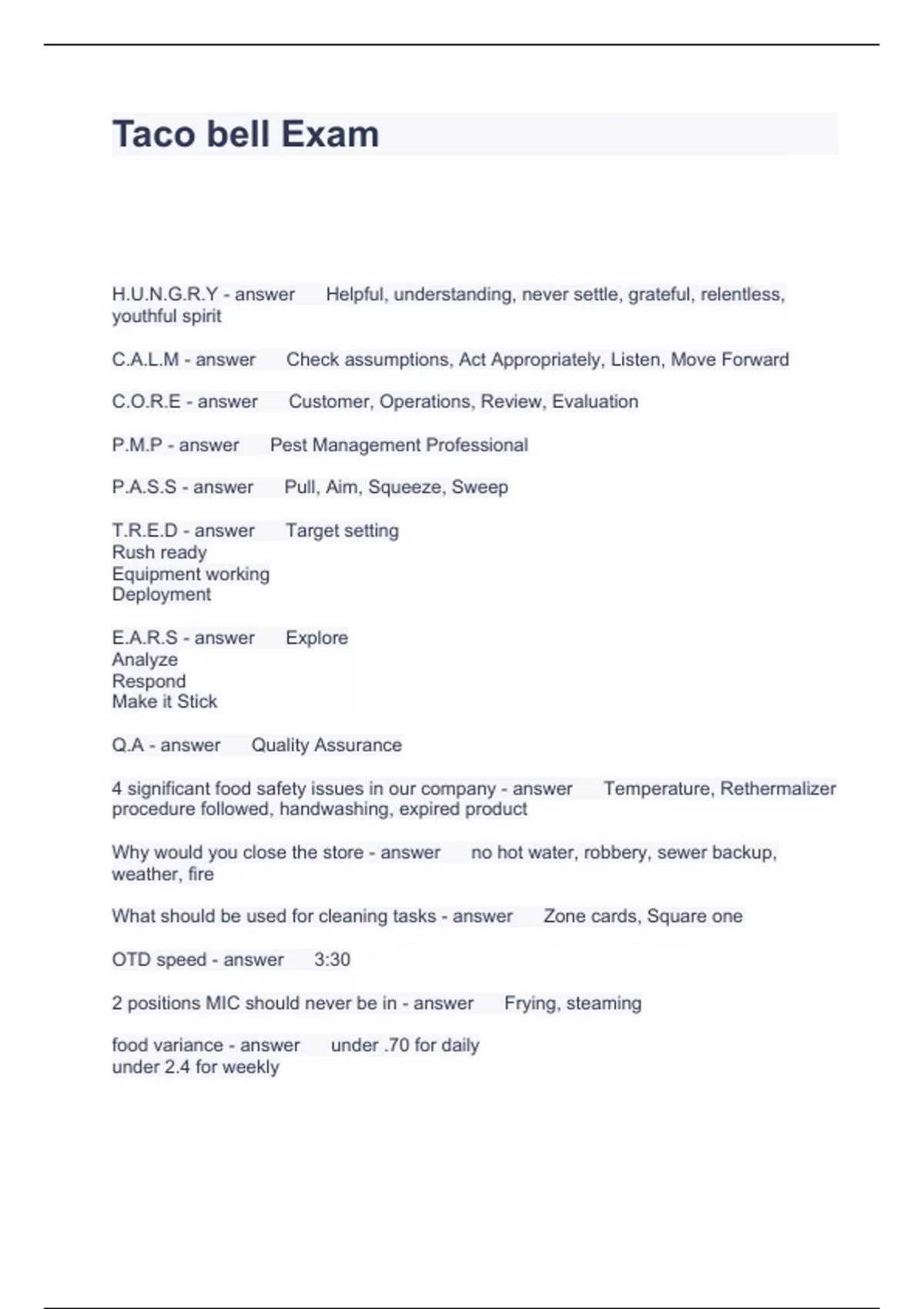 Taco bell Exam

H.U.N.G.R.Y - answer Helpful, understanding, never settle, grateful, relentless, youthful spirit

C.A.L.M - answer Check assumptions, Act Appropriately, Listen, Move Forward

C.O.R.E - answer Customer, Operations, Review, Evaluation

P.M.P - answer Pest Management Professional

P.A.S.S - answer Pull, Aim, Squeeze, Sweep

T.R.E.D - answer Target setting
Rush ready
Equipment working
Deployment

E.A.R.S - answer Explore
Analyze
Respond
Make it Stick

Q.A - answer Quality Assurance

4 significant food safety issues in our company - answer Temperature, Rethermalizer procedure followed, handwashing, expired product

Why would you close the store - answer no hot water, robbery, sewer backup, weather, fire

What should be used for cleaning tasks - answer Zone cards, Square one

OTD speed - answer 3:30

2 positions MIC should never be in - answer Frying, steaming

food variance - answer under .70 for daily
under 2.4 for weekly